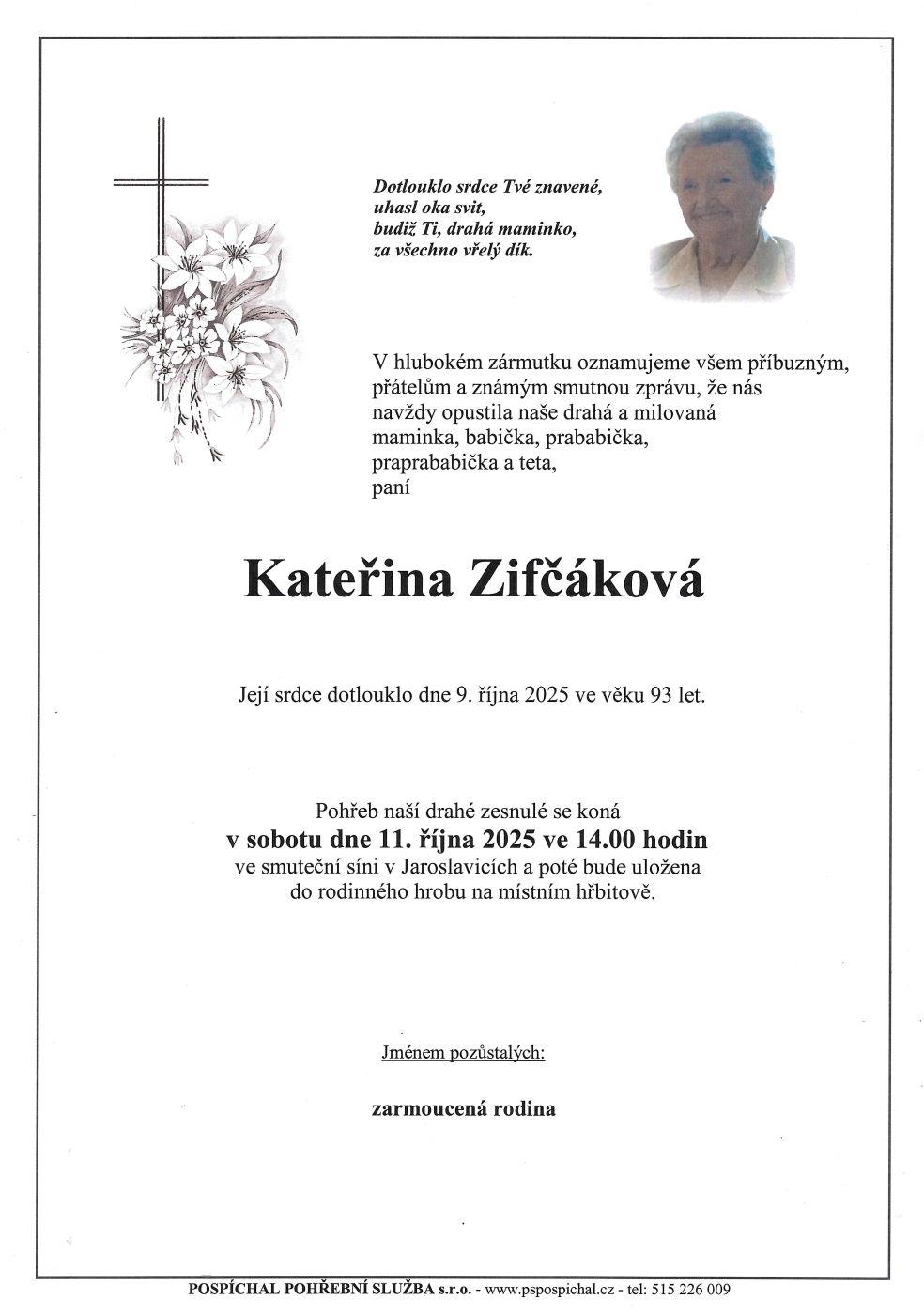 Dotlouklo srdce Tvé znavené,
uhasl oka svit,
budiž Ti, drahá maminko,
za všechno vřelý dík.

V hlubokém zármutku oznamujeme všem příbuzným, přátelům a známým smutnou zprávu, že nás navždy opustila naše drahá a milovaná maminka, babička, prababička, praprababička a teta,
paní

Kateřina Zifčáková

Její srdce dotlouklo dne 9. října 2025 ve věku 93 let.

Pohřeb naší drahé zesnulé se koná
v sobotu dne 11. října 2025 ve 14.00 hodin
ve smuteční síni v Jaroslavicích a poté bude uložena do rodinného hrobu na místním hřbitově.

Jménem pozůstalých:

zarmoucená rodina

POSPÍCHAL POHŘEBNÍ SLUŽBA s.r.o. - www.pspospichal.cz - tel: 515 226 009